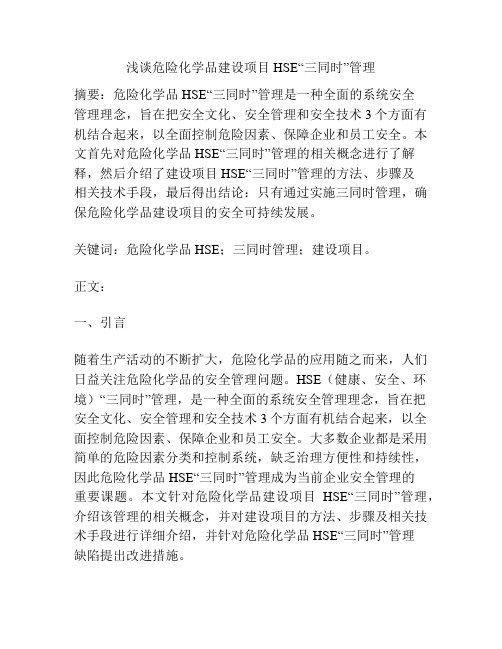 浅谈危险化学品建设项目 HSE“三同时”管理

摘要：危险化学品 HSE“三同时”管理是一种全面的系统安全管理理念，旨在把安全文化、安全管理和安全技术 3 个方面有机结合起来，以全面控制危险因素、保障企业和员工安全。本文首先对危险化学品 HSE“三同时”管理的相关概念进行了解释，然后介绍了建设项目 HSE“三同时”管理的方法、步骤及相关技术手段，最后得出结论：只有通过实施三同时管理，确保危险化学品建设项目的安全可持续发展。

关键词：危险化学品 HSE；三同时管理；建设项目。

正文：

一、引言

随着生产活动的不断扩大，危险化学品的应用随之而来，人们日益关注危险化学品的安全管理问题。HSE（健康、安全、环境）“三同时”管理，是一种全面的系统安全管理理念，旨在把安全文化、安全管理和安全技术 3 个方面有机结合起来，以全面控制危险因素、保障企业和员工安全。大多数企业都是采用简单的危险因素分类和控制系统，缺乏治理方便性和持续性，因此危险化学品 HSE“三同时”管理成为当前企业安全管理的重要课题。本文针对危险化学品建设项目 HSE“三同时”管理，介绍该管理的相关概念，并对建设项目的方法、步骤及相关技术手段进行详细介绍，并针对危险化学品 HSE“三同时”管理缺陷提出改进措施。